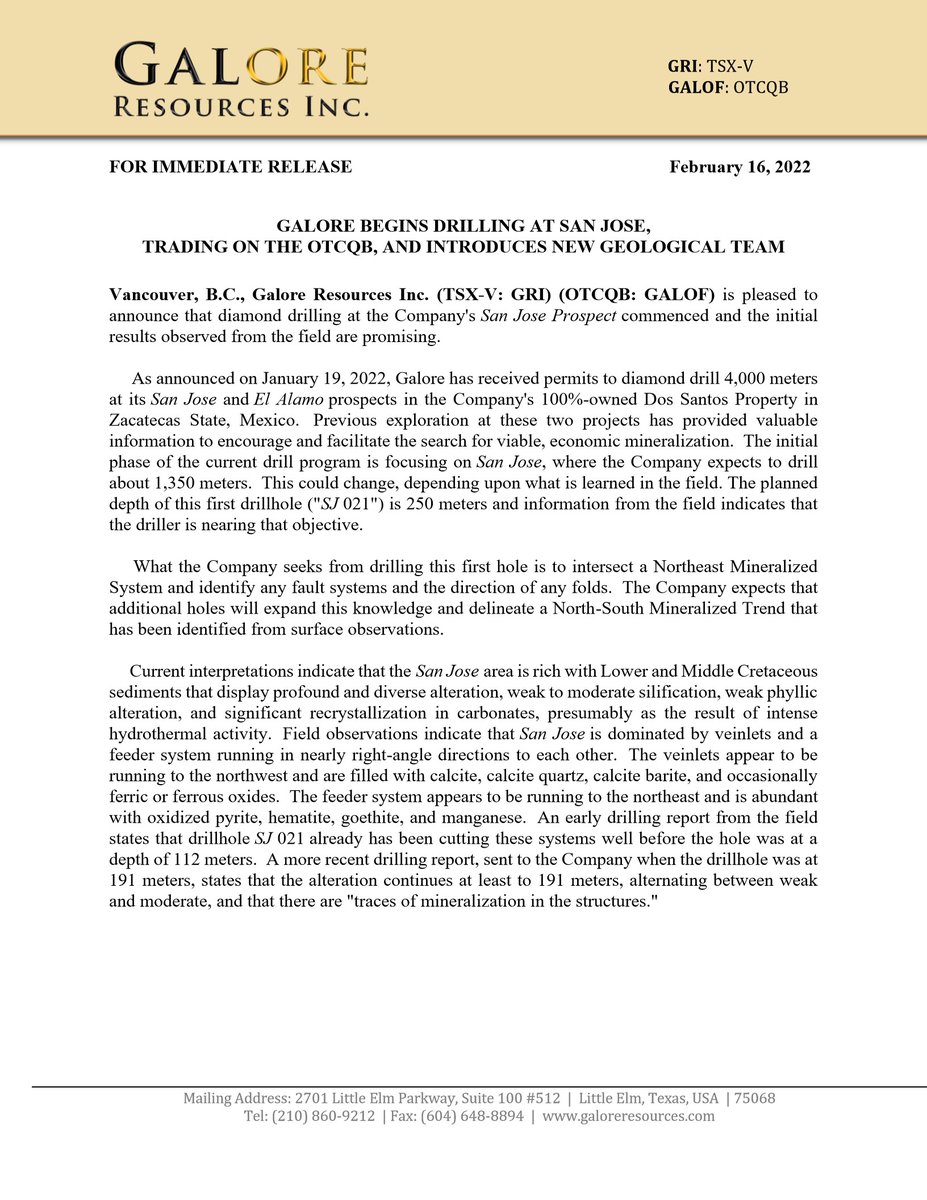 GALORE
RESOURCES INC.

GRI: TSX-V
GALOF: OTCQB

FOR IMMEDIATE RELEASE February 16, 2022

GALORE BEGINS DRILLING AT SAN JOSE,
TRADING ON THE OTCQB, AND INTRODUCES NEW GEOLOGICAL TEAM

Vancouver, B.C., Galore Resources Inc. (TSX-V: GRI) (OTCQB: GALOF) is pleased to announce that diamond drilling at the Company's San Jose Prospect commenced and the initial results observed from the field are promising.

As announced on January 19, 2022, Galore has received permits to diamond drill 4,000 meters at its San Jose and El Alamo prospects in the Company's 100%-owned Dos Santos Property in Zacatecas State, Mexico. Previous exploration at these two projects has provided valuable information to encourage and facilitate the search for viable, economic mineralization. The initial phase of the current drill program is focusing on San Jose, where the Company expects to drill about 1,350 meters. This could change, depending upon what is learned in the field. The planned depth of this first drillhole ("SJ 021") is 250 meters and information from the field indicates that the driller is nearing that objective.

What the Company seeks from drilling this first hole is to intersect a Northeast Mineralized System and identify any fault systems and the direction of any folds. The Company expects that additional holes will expand this knowledge and delineate a North-South Mineralized Trend that has been identified from surface observations.

Current interpretations indicate that the San Jose area is rich with Lower and Middle Cretaceous sediments that display profound and diverse alteration, weak to moderate silification, weak phyllic alteration, and significant recrystallization in carbonates, presumably as the result of intense hydrothermal activity. Field observations indicate that San Jose is dominated by veinlets and a feeder system running in nearly right-angle directions to each other. The veinlets appear to be running to the northwest and are filled with calcite, calcite quartz, calcite barite, and occasionally ferric or ferrous oxides. The feeder system appears to be running to the northeast and is abundant with oxidized pyrite, hematite, goethite, and manganese. An early drilling report from the field states that drillhole SJ 021 already has been cutting these systems well before the hole was at a depth of 112 meters. A more recent drilling report, sent to the Company when the drillhole was at 191 meters, states that the alteration continues at least to 191 meters, alternating between weak and moderate, and that there are "traces of mineralization in the structures."

Mailing Address: 2701 Little Elm Parkway, Suite 100 #512 | Little Elm, Texas, USA | 75068
Tel: (210) 860-9212 | Fax: (604) 648-8894 | www.galoreresources.com